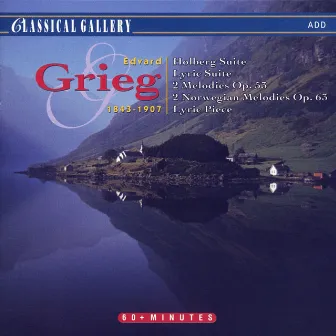 CLASSICAL GALLERY
ADD

Edvard
Grieg
1843-1907

Holberg Suite
Lyric Suite
2 Melodies Op. 53
2 Norwegian Melodies Op. 63
Lyric Piece

60+ MINUTES